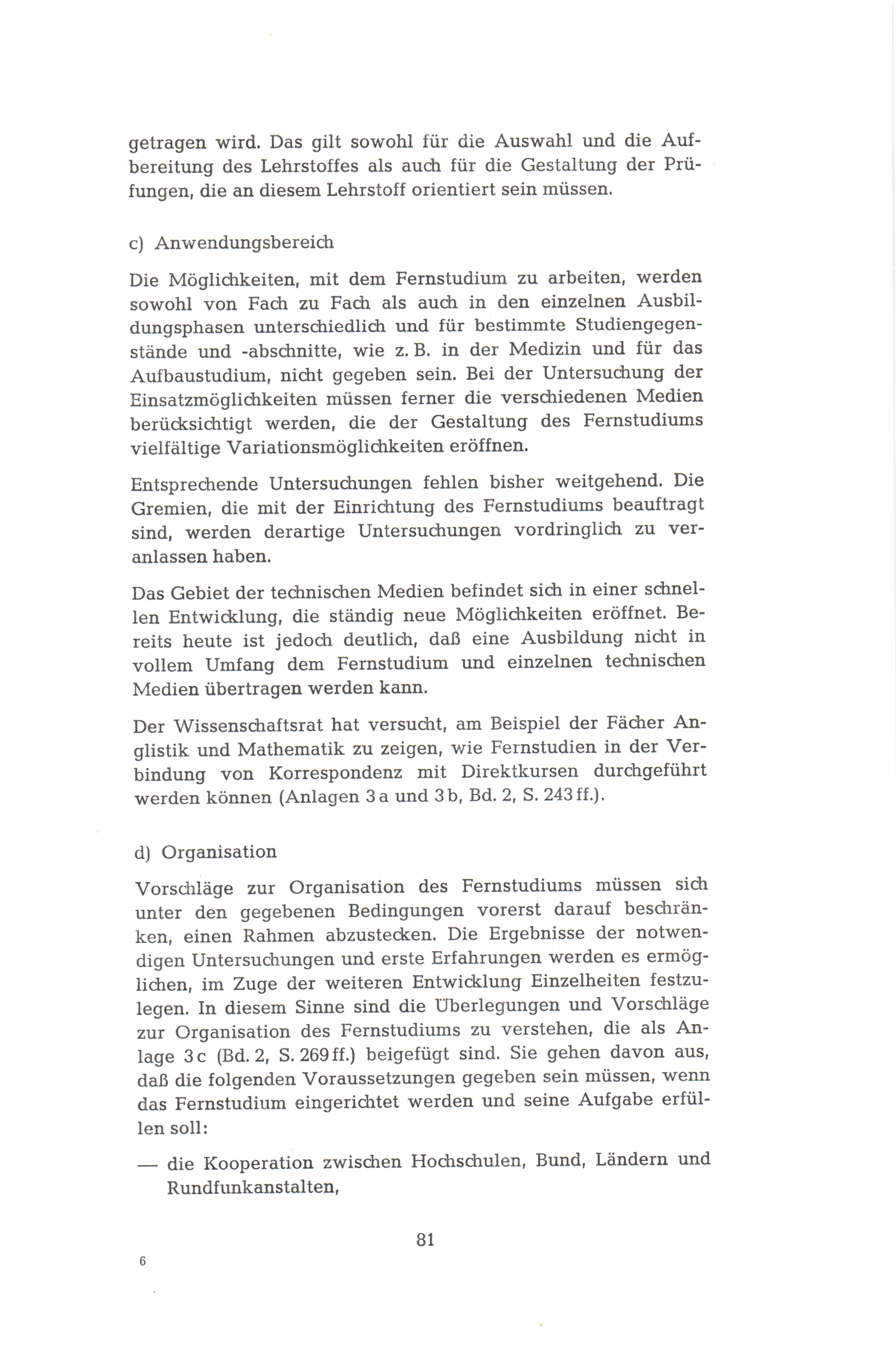 getragen wird. Das gilt sowohl für die Auswahl und die Aufbereitung des Lehrstoffes als auch für die Gestaltung der Prüfungen, die an diesem Lehrstoff orientiert sein müssen.

c) Anwendungsbereich

Die Möglichkeiten, mit dem Fernstudium zu arbeiten, werden sowohl von Fach zu Fach als auch in den einzelnen Ausbildungsphasen unterschiedlich und für bestimmte Studiengegenstände und -abschnitte, wie z. B. in der Medizin und für das Aufbaustudium, nicht gegeben sein. Bei der Untersuchung der Einsatzmöglichkeiten müssen ferner die verschiedenen Medien berücksichtigt werden, die der Gestaltung des Fernstudiums vielfältige Variationsmöglichkeiten eröffnen.

Entsprechende Untersuchungen fehlen bisher weitgehend. Die Gremien, die mit der Einrichtung des Fernstudiums beauftragt sind, werden derartige Untersuchungen vordringlich zu veranlassen haben.

Das Gebiet der technischen Medien befindet sich in einer schnellen Entwicklung, die ständig neue Möglichkeiten eröffnet. Bereits heute ist jedoch deutlich, daß eine Ausbildung nicht in vollem Umfang dem Fernstudium und einzelnen technischen Medien übertragen werden kann.

Der Wissenschaftsrat hat versucht, am Beispiel der Fächer Anglistik und Mathematik zu zeigen, wie Fernstudien in der Verbindung von Korrespondenz mit Direktkursen durchgeführt werden können (Anlagen 3 a und 3 b, Bd. 2, S. 243 ff.).

d) Organisation

Vorschläge zur Organisation des Fernstudiums müssen sich unter den gegebenen Bedingungen vorerst darauf beschränken, einen Rahmen abzustecken. Die Ergebnisse der notwendigen Untersuchungen und erste Erfahrungen werden es ermöglichen, im Zuge der weiteren Entwicklung Einzelheiten festzulegen. In diesem Sinne sind die Überlegungen und Vorschläge zur Organisation des Fernstudiums zu verstehen, die als Anlage 3 c (Bd. 2, S. 269 ff.) beigefügt sind. Sie gehen davon aus, daß die folgenden Voraussetzungen gegeben sein müssen, wenn das Fernstudium eingerichtet werden und seine Aufgabe erfüllen soll:

— die Kooperation zwischen Hochschulen, Bund, Ländern und Rundfunkanstalten,

81

6